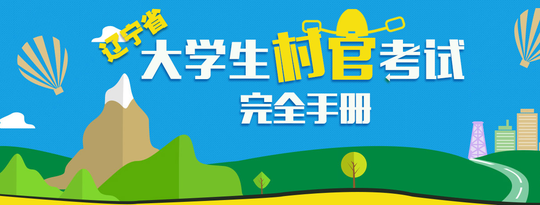 辽宁省
大学生村官考试
完全手册